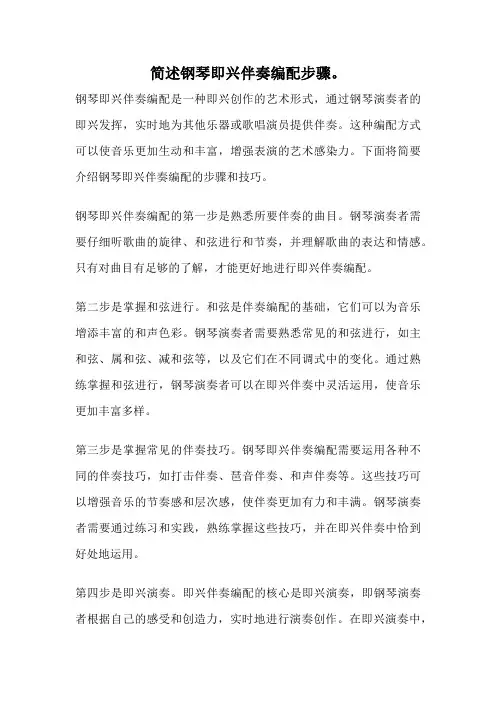 简述钢琴即兴伴奏编配步骤。

钢琴即兴伴奏编配是一种即兴创作的艺术形式，通过钢琴演奏者的即兴发挥，实时地为其他乐器或歌唱演员提供伴奏。这种编配方式可以使音乐更加生动和丰富，增强表演的艺术感染力。下面将简要介绍钢琴即兴伴奏编配的步骤和技巧。

钢琴即兴伴奏编配的第一步是熟悉所要伴奏的曲目。钢琴演奏者需要仔细听歌曲的旋律、和弦进行和节奏，并理解歌曲的表达和情感。只有对曲目有足够的了解，才能更好地进行即兴伴奏编配。

第二步是掌握和弦进行。和弦是伴奏编配的基础，它们可以为音乐增添丰富的和声色彩。钢琴演奏者需要熟悉常见的和弦进行，如主和弦、属和弦、减和弦等，以及它们在不同调式中的变化。通过熟练掌握和弦进行，钢琴演奏者可以在即兴伴奏中灵活运用，使音乐更加丰富多样。

第三步是掌握常见的伴奏技巧。钢琴即兴伴奏编配需要运用各种不同的伴奏技巧，如打击伴奏、琶音伴奏、和声伴奏等。这些技巧可以增强音乐的节奏感和层次感，使伴奏更加有力和丰满。钢琴演奏者需要通过练习和实践，熟练掌握这些技巧，并在即兴伴奏中恰到好处地运用。

第四步是即兴演奏。即兴伴奏编配的核心是即兴演奏，即钢琴演奏者根据自己的感受和创造力，实时地进行演奏创作。在即兴演奏中，